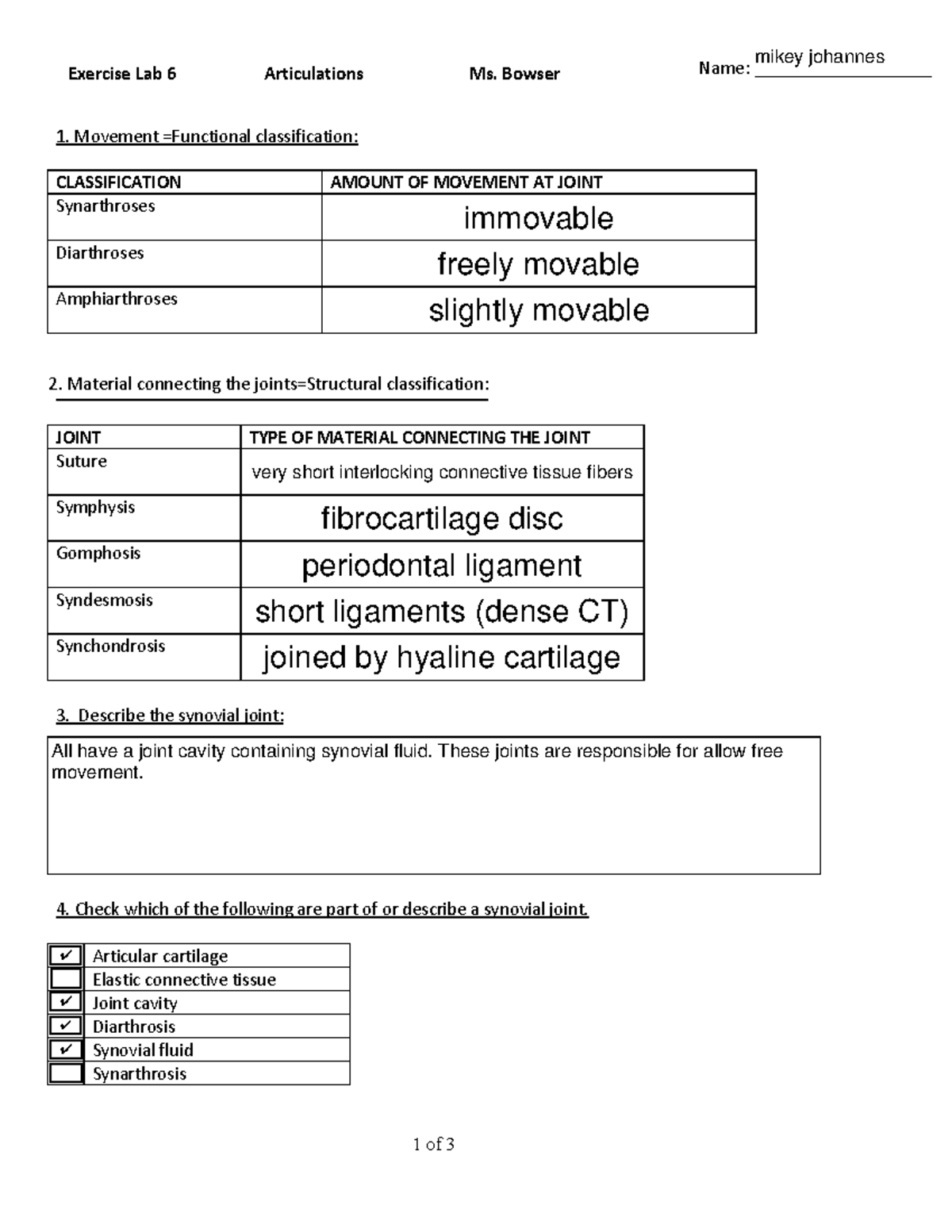 Exercise Lab 6 Articulations Ms. Bowser Name: mikey johannes

1. Movement =Functional classification:

| CLASSIFICATION | AMOUNT OF MOVEMENT AT JOINT |
|---|---|
| Synarthroses | immovable |
| Diarthroses | freely movable |
| Amphiarthroses | slightly movable |

2. Material connecting the joints=Structural classification:

| JOINT | TYPE OF MATERIAL CONNECTING THE JOINT |
|---|---|
| Suture | very short interlocking connective tissue fibers |
| Symphysis | fibrocartilage disc |
| Gomphosis | periodontal ligament |
| Syndesmosis | short ligaments (dense CT) |
| Synchondrosis | joined by hyaline cartilage |

3. Describe the synovial joint:

All have a joint cavity containing synovial fluid. These joints are responsible for allow free movement.

4. Check which of the following are part of or describe a synovial joint.

| ✔ | Articular cartilage |
|---|---|
| | Elastic connective tissue |
| ✔ | Joint cavity |
| ✔ | Diarthrosis |
| ✔ | Synovial fluid |
| | Synarthrosis |

1 of 3